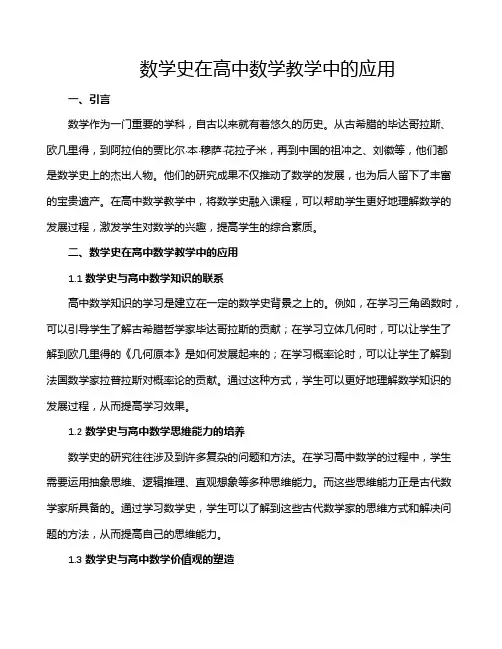 数学史在高中数学教学中的应用

一、引言

数学作为一门重要的学科，自古以来就有着悠久的历史。从古希腊的毕达哥拉斯、欧几里得，到阿拉伯的贾比尔·本·穆萨·花拉子米，再到中国的祖冲之、刘徽等，他们都是数学史上的杰出人物。他们的研究成果不仅推动了数学的发展，也为后人留下了丰富的宝贵遗产。在高中数学教学中，将数学史融入课程，可以帮助学生更好地理解数学的发展过程，激发学生对数学的兴趣，提高学生的综合素质。

二、数学史在高中数学教学中的应用

1.1 数学史与高中数学知识的联系

高中数学知识的学习是建立在一定的数学史背景之上的。例如，在学习三角函数时，可以引导学生了解古希腊哲学家毕达哥拉斯的贡献；在学习立体几何时，可以让学生了解到欧几里得的《几何原本》是如何发展起来的；在学习概率论时，可以让学生了解到法国数学家拉普拉斯对概率论的贡献。通过这种方式，学生可以更好地理解数学知识的发展过程，从而提高学习效果。

1.2 数学史与高中数学思维能力的培养

数学史的研究往往涉及到许多复杂的问题和方法。在学习高中数学的过程中，学生需要运用抽象思维、逻辑推理、直观想象等多种思维能力。而这些思维能力正是古代数学家所具备的。通过学习数学史，学生可以了解到这些古代数学家的思维方式和解决问题的方法，从而提高自己的思维能力。

1.3 数学史与高中数学价值观的塑造